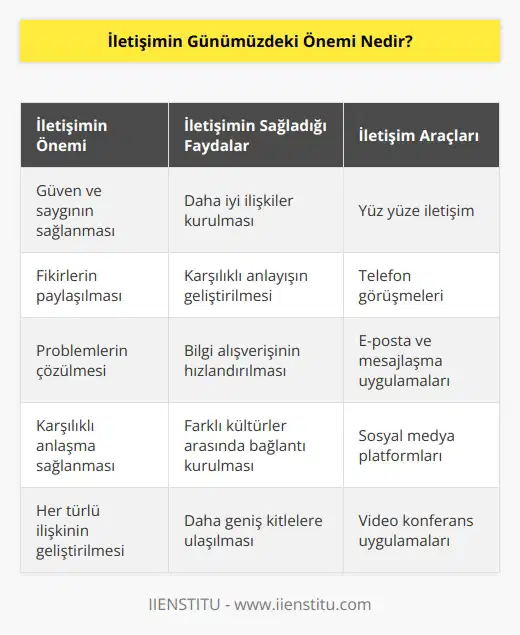 İletişimin Günümüzdeki Önemi Nedir?

| İletişimin Önemi | İletişimin Sağladığı Faydalar | İletişim Araçları |
|---|---|---|
| Güven ve saygının sağlanması | Daha iyi ilişkiler kurulması | Yüz yüze iletişim |
| Fikirlerin paylaşılması | Karşılıklı anlayışın geliştirilmesi | Telefon görüşmeleri |
| Problemlerin çözülmesi | Bilgi alışverişinin hızlandırılması | E-posta ve mesajlaşma uygulamaları |
| Karşılıklı anlaşma sağlanması | Farklı kültürler arasında bağlantı kurulması | Sosyal medya platformları |
| Her türlü ilişkinin geliştirilmesi | Daha geniş kitlelere ulaşılması | Video konferans uygulamaları |

IIENSTITU - www.iienstitu.com